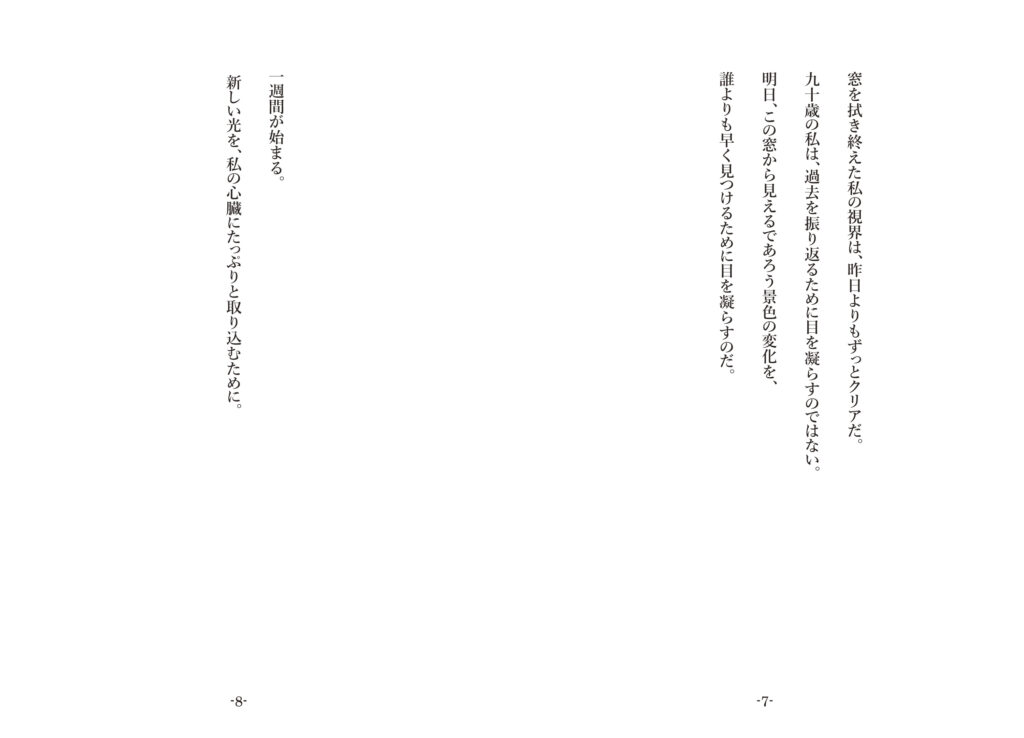 窓を拭き終えた私の視界は、昨日よりもずっとクリアだ。

九十歳の私は、過去を振り返るために目を凝らすのではない。

明日、この窓から見えるであろう景色の変化を、

誰よりも早く見つけるために目を凝らすのだ。

-7-

一週間が始まる。

新しい光を、私の心臓にたっぷりと取り込むために。

-8-